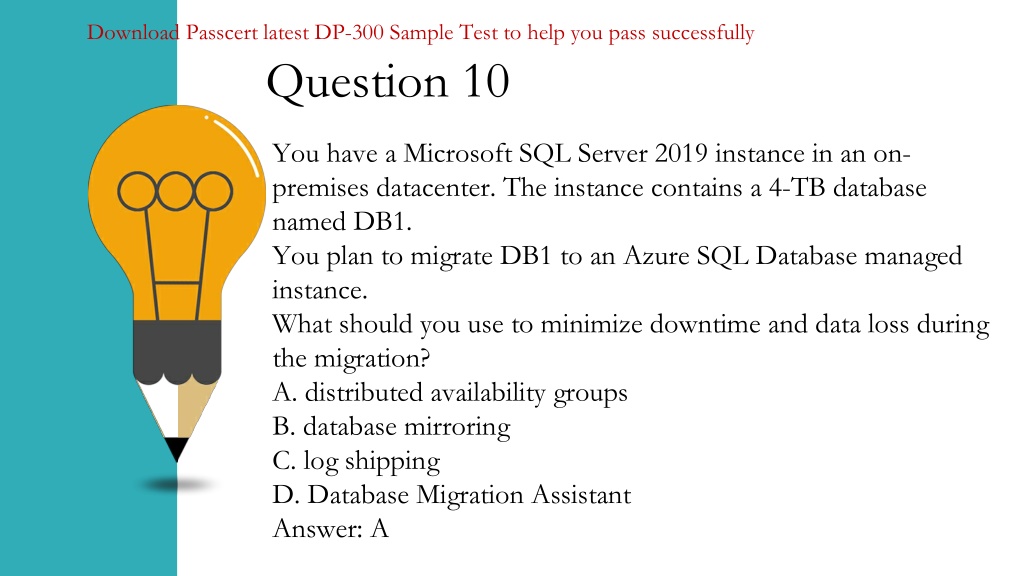 Download Passcert latest DP-300 Sample Test to help you pass successfully

Question 10

You have a Microsoft SQL Server 2019 instance in an on-premises datacenter. The instance contains a 4-TB database named DB1.
You plan to migrate DB1 to an Azure SQL Database managed instance.
What should you use to minimize downtime and data loss during the migration?
A. distributed availability groups
B. database mirroring
C. log shipping
D. Database Migration Assistant
Answer: A